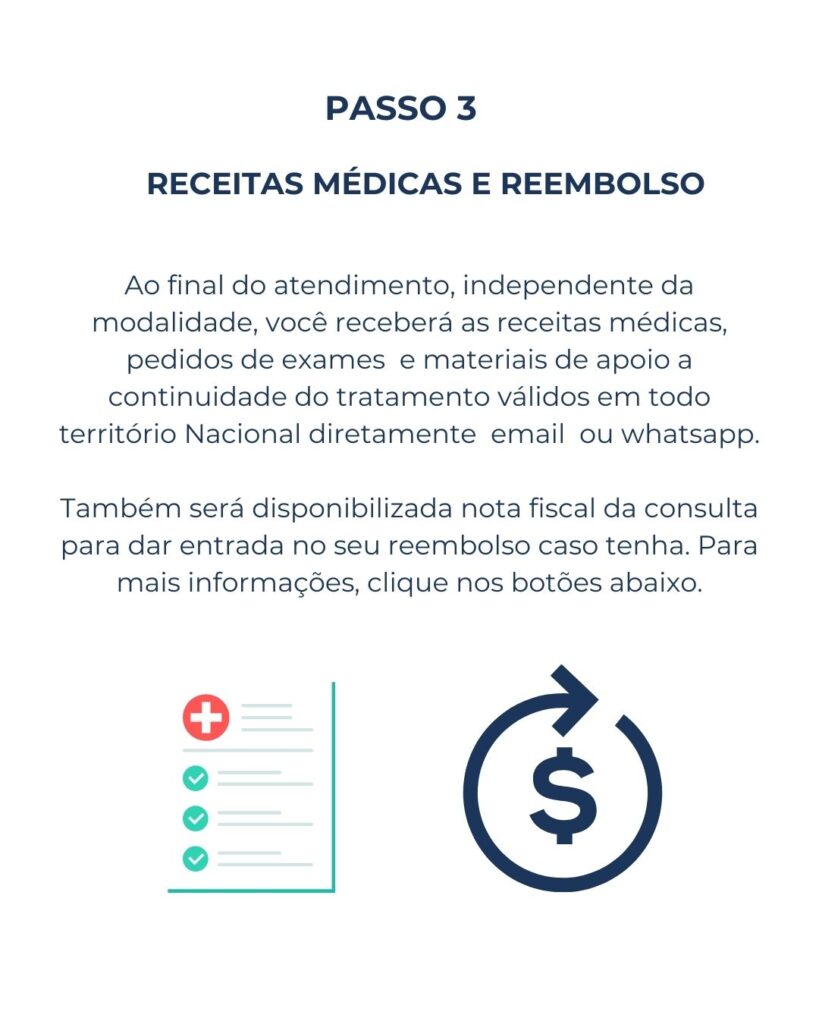 PASSO 3

RECEITAS MÉDICAS E REEMBOLSO

Ao final do atendimento, independente da modalidade, você receberá as receitas médicas, pedidos de exames  e materiais de apoio a continuidade do tratamento válidos em todo território Nacional diretamente  email  ou whatsapp.

Também será disponibilizada nota fiscal da consulta para dar entrada no seu reembolso caso tenha. Para mais informações, clique nos botões abaixo.

$